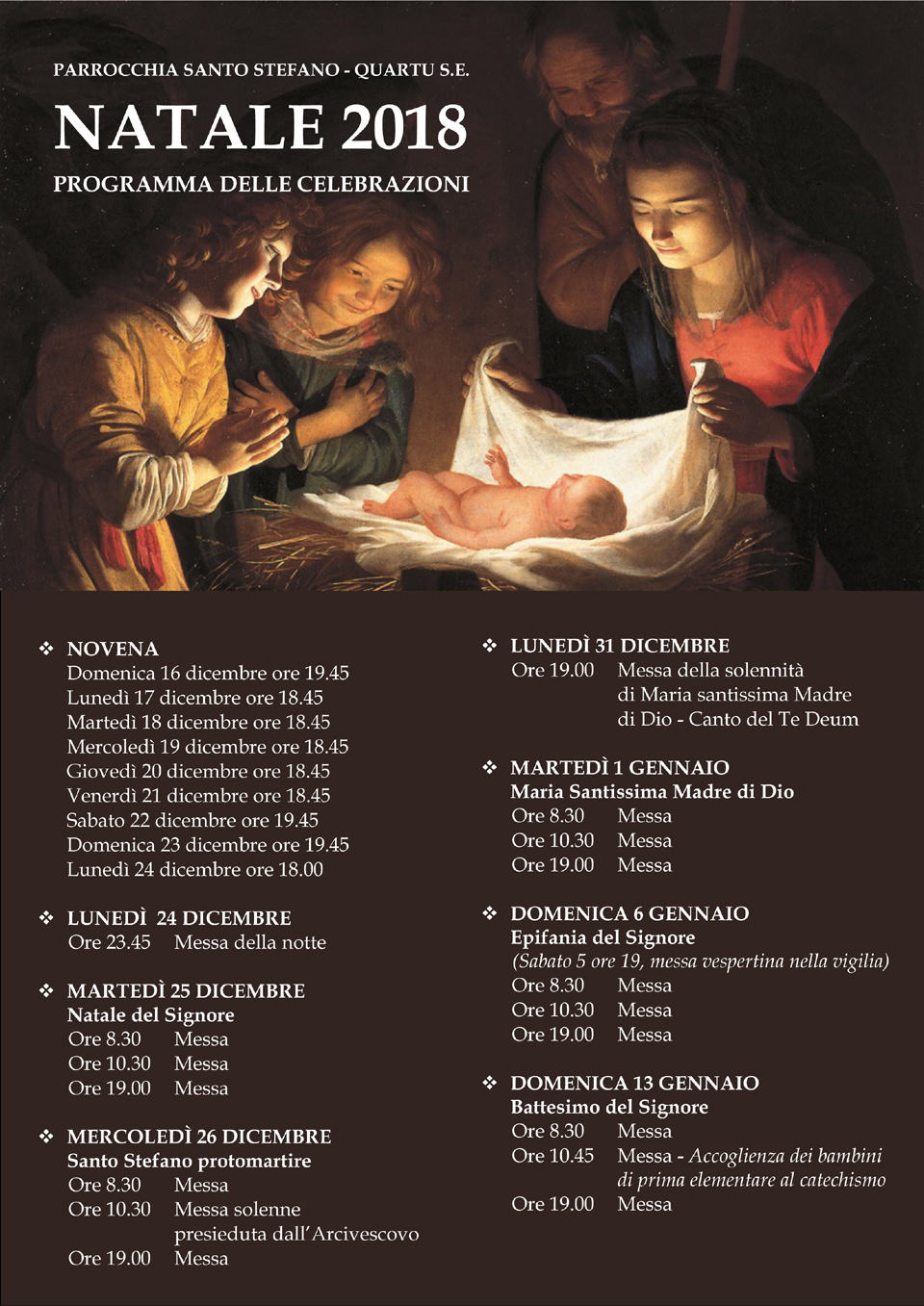 PARROCCHIA SANTO STEFANO - QUARTU S.E.

NATALE 2018

PROGRAMMA DELLE CELEBRAZIONI

❖ NOVENA
Domenica 16 dicembre ore 19.45
Lunedì 17 dicembre ore 18.45
Martedì 18 dicembre ore 18.45
Mercoledì 19 dicembre ore 18.45
Giovedì 20 dicembre ore 18.45
Venerdì 21 dicembre ore 18.45
Sabato 22 dicembre ore 19.45
Domenica 23 dicembre ore 19.45
Lunedì 24 dicembre ore 18.00

❖ LUNEDÌ 24 DICEMBRE
Ore 23.45 Messa della notte

❖ MARTEDÌ 25 DICEMBRE
Natale del Signore
Ore 8.30 Messa
Ore 10.30 Messa
Ore 19.00 Messa

❖ MERCOLEDÌ 26 DICEMBRE
Santo Stefano protomartire
Ore 8.30 Messa
Ore 10.30 Messa solenne presieduta dall'Arcivescovo
Ore 19.00 Messa

❖ LUNEDÌ 31 DICEMBRE
Ore 19.00 Messa della solennità di Maria santissima Madre di Dio - Canto del Te Deum

❖ MARTEDÌ 1 GENNAIO
Maria Santissima Madre di Dio
Ore 8.30 Messa
Ore 10.30 Messa
Ore 19.00 Messa

❖ DOMENICA 6 GENNAIO
Epifania del Signore
(Sabato 5 ore 19, messa vespertina nella vigilia)
Ore 8.30 Messa
Ore 10.30 Messa
Ore 19.00 Messa

❖ DOMENICA 13 GENNAIO
Battesimo del Signore
Ore 8.30 Messa
Ore 10.45 Messa - Accoglienza dei bambini di prima elementare al catechismo
Ore 19.00 Messa